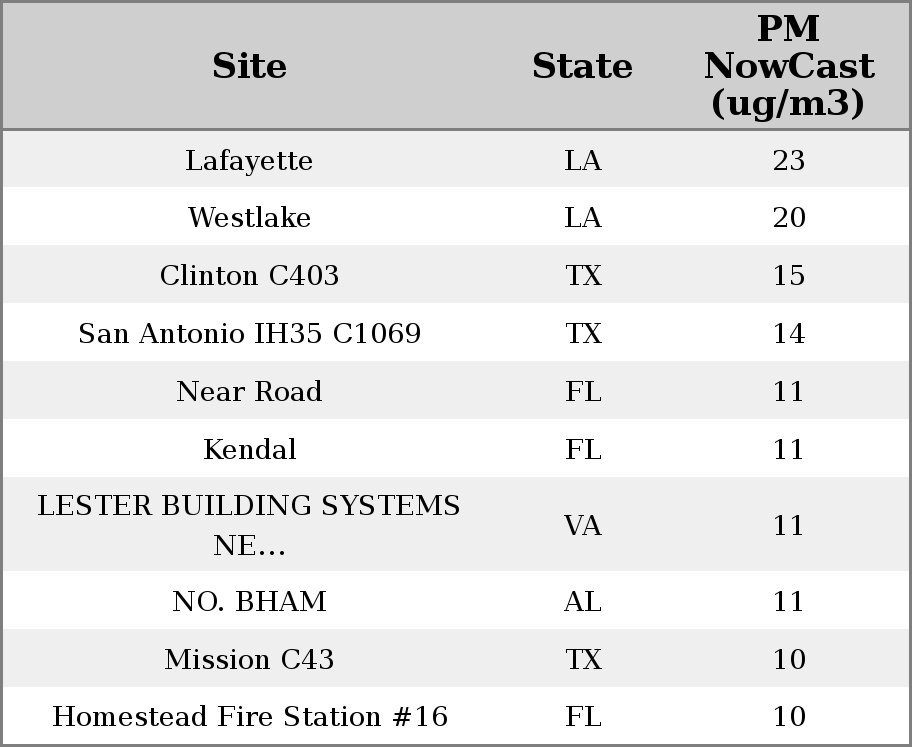 | Site | State | PM NowCast (ug/m3) |
|---|---|---|
| Lafayette | LA | 23 |
| Westlake | LA | 20 |
| Clinton C403 | TX | 15 |
| San Antonio IH35 C1069 | TX | 14 |
| Near Road | FL | 11 |
| Kendal | FL | 11 |
| LESTER BUILDING SYSTEMS NE... | VA | 11 |
| NO. BHAM | AL | 11 |
| Mission C43 | TX | 10 |
| Homestead Fire Station #16 | FL | 10 |